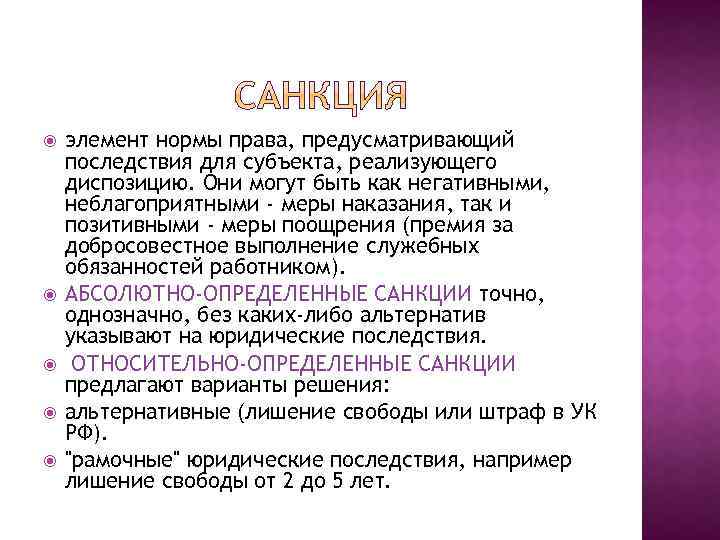 САНКЦИЯ

элемент нормы права, предусматривающий последствия для субъекта, реализующего диспозицию. Они могут быть как негативными, неблагоприятными - меры наказания, так и позитивными - меры поощрения (премия за добросовестное выполнение служебных обязанностей работником).

АБСОЛЮТНО-ОПРЕДЕЛЕННЫЕ САНКЦИИ точно, однозначно, без каких-либо альтернатив указывают на юридические последствия.

ОТНОСИТЕЛЬНО-ОПРЕДЕЛЕННЫЕ САНКЦИИ предлагают варианты решения:

альтернативные (лишение свободы или штраф в УК РФ).

"рамочные" юридические последствия, например лишение свободы от 2 до 5 лет.